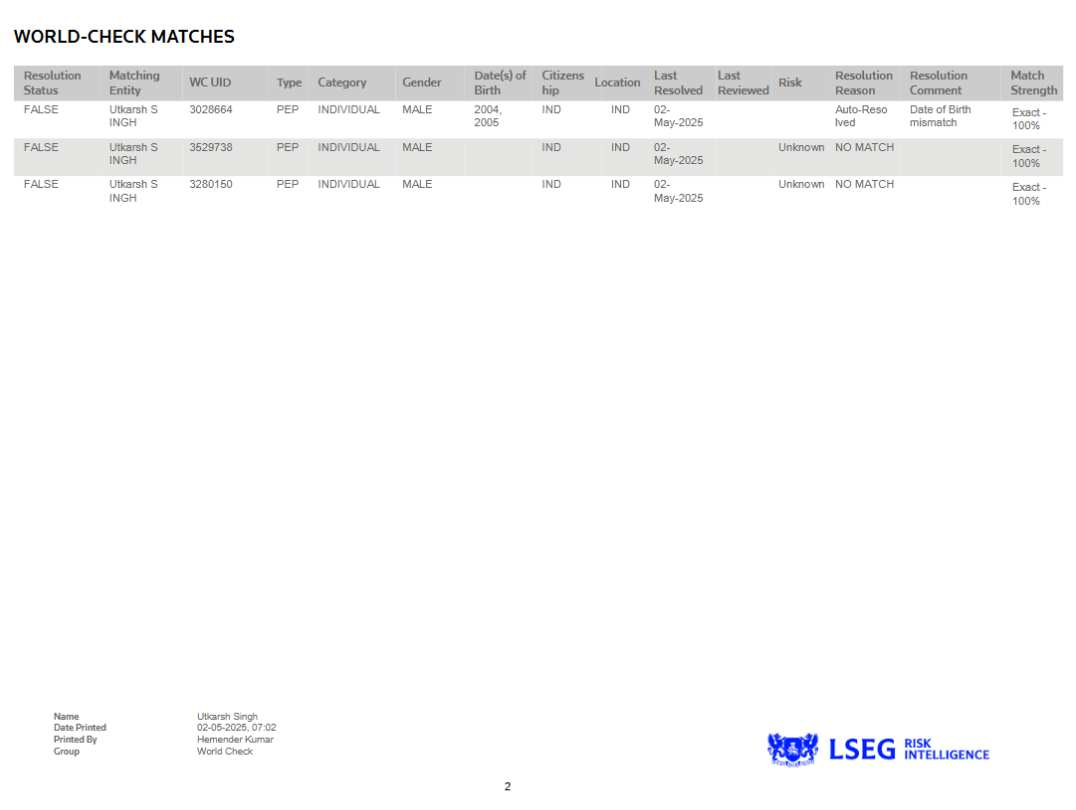 WORLD-CHECK MATCHES

| Resolution Status | Matching Entity | WC UID | Type | Category | Gender | Date(s) of Birth | Citizenship | Location | Last Resolved | Last Reviewed | Risk | Resolution Reason | Resolution Comment | Match Strength |
|---|---|---|---|---|---|---|---|---|---|---|---|---|---|---|
| FALSE | Utkarsh SINGH | 3028664 | PEP | INDIVIDUAL | MALE | 2004, 2005 | IND | IND | 02-May-2025 | | | Auto-Resolved | Date of Birth mismatch | Exact - 100% |
| FALSE | Utkarsh SINGH | 3529738 | PEP | INDIVIDUAL | MALE | | IND | IND | 02-May-2025 | | Unknown | NO MATCH | | Exact - 100% |
| FALSE | Utkarsh SINGH | 3280150 | PEP | INDIVIDUAL | MALE | | IND | IND | 02-May-2025 | | Unknown | NO MATCH | | Exact - 100% |

Name Utkarsh Singh
Date Printed 02-05-2025, 07:02
Printed By Hemender Kumar
Group World Check

LSEG RISK INTELLIGENCE

2